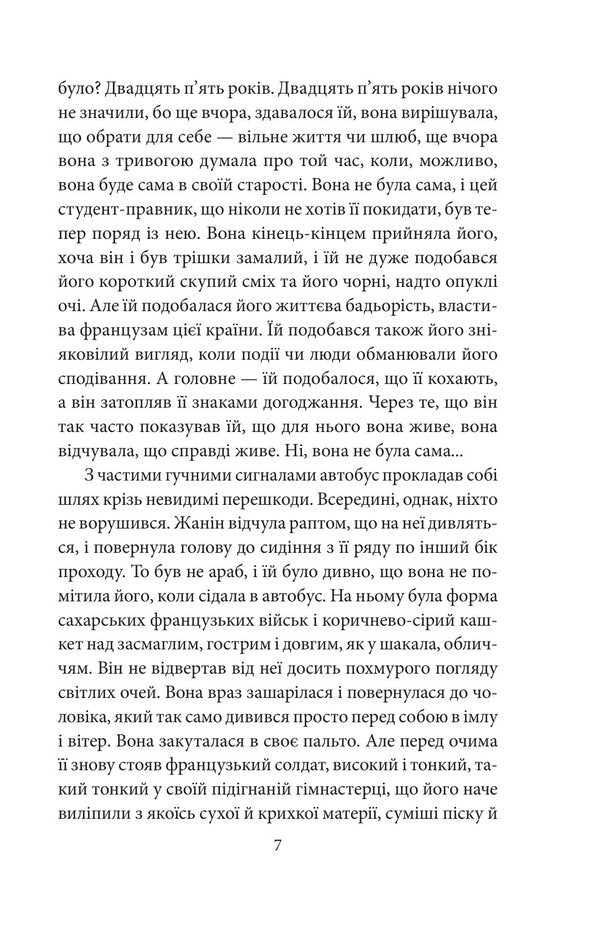 було? Двадцять п'ять років. Двадцять п'ять років нічого не значили, бо ще вчора, здавалося їй, вона вирішувала, що обрати для себе — вільне життя чи шлюб, ще вчора вона з тривогою думала про той час, коли, можливо, вона буде сама в своїй старості. Вона не була сама, і цей студент-правник, що ніколи не хотів її покидати, був тепер поряд із нею. Вона кінець-кінцем прийняла його, хоча він і був трішки замалий, і їй не дуже подобався його короткий скупий сміх та його чорні, надто опуклі очі. Але їй подобалася його життєва бадьорість, властива французам цієї країни. Їй подобався також його зніяковілий вигляд, коли події чи люди обманювали його сподівання. А головне — їй подобалося, що її кохають, а він затопляв її знаками догоджання. Через те, що він так часто показував їй, що для нього вона живе, вона відчувала, що справді живе. Ні, вона не була сама...

З частими гучними сигналами автобус прокладав собі шлях крізь невидимі перешкоди. Всередині, однак, ніхто не ворушився. Жанін відчула раптом, що на неї дивляться, і повернула голову до сидіння з її ряду по інший бік проходу. То був не араб, і їй було дивно, що вона не помітила його, коли сідала в автобус. На ньому була форма сахарських французьких військ і коричнево-сірий кашкет над засмаглим, гострим і довгим, як у шакала, обличчям. Він не відвертав від неї досить похмурого погляду світлих очей. Вона враз зашарілася і повернулася до чоловіка, який так само дивився просто перед собою в імлу і вітер. Вона закуталася в своє пальто. Але перед очима її знову стояв французький солдат, високий і тонкий, такий тонкий у своїй підігнаній гімнастерці, що його наче виліпили з якоїсь сухої й крихкої матерії, суміші піску й

7